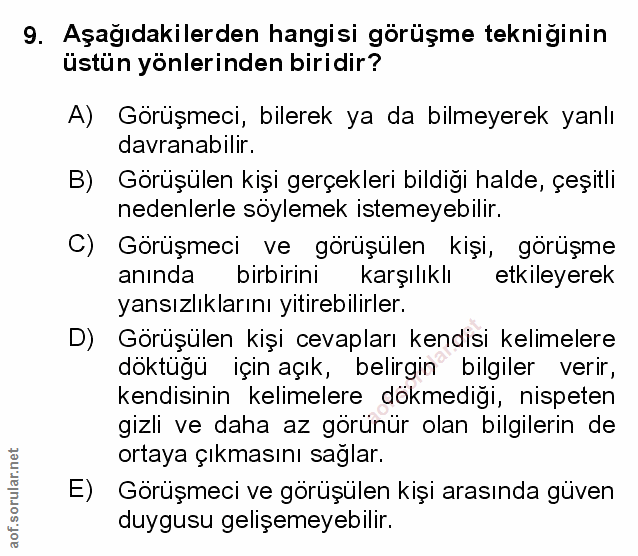 9. Aşağıdakilerden hangisi görüşme tekniğinin üstün yönlerinden biridir?

A) Görüşmeci, bilerek ya da bilmeyerek yanlı davranabilir.

B) Görüşülen kişi gerçekleri bildiği halde, çeşitli nedenlerle söylemek istemeyebilir.

C) Görüşmeci ve görüşülen kişi, görüşme anında birbirini karşılıklı etkileyerek yansızlıklarını yitirebilirler.

D) Görüşülen kişi cevapları kendisi kelimelere döktüğü için açık, belirgin bilgiler verir, kendisinin kelimelere dökmediği, nispeten gizli ve daha az görünür olan bilgilerin de ortaya çıkmasını sağlar.

E) Görüşmeci ve görüşülen kişi arasında güven duygusu gelişemeyebilir.

aof.sorular.net

aof.sorular.net